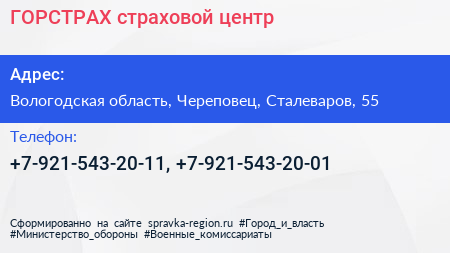 ГОРСТРАХ страховой центр

Адрес:

Вологодская область, Череповец, Сталеваров, 55

Телефон:

+7-921-543-20-11, +7-921-543-20-01

Сформированно на сайте spravka-region.ru #Город_и_власть #Министерство_обороны #Военные_комиссариаты